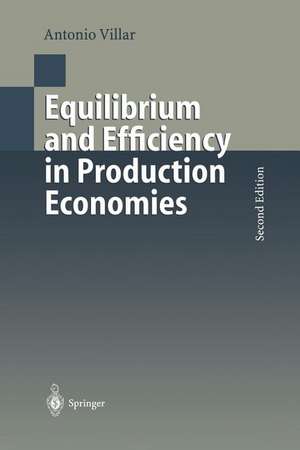 Antonio Villar

Equilibrium and Efficiency in Production Economies

Second Edition

Springer